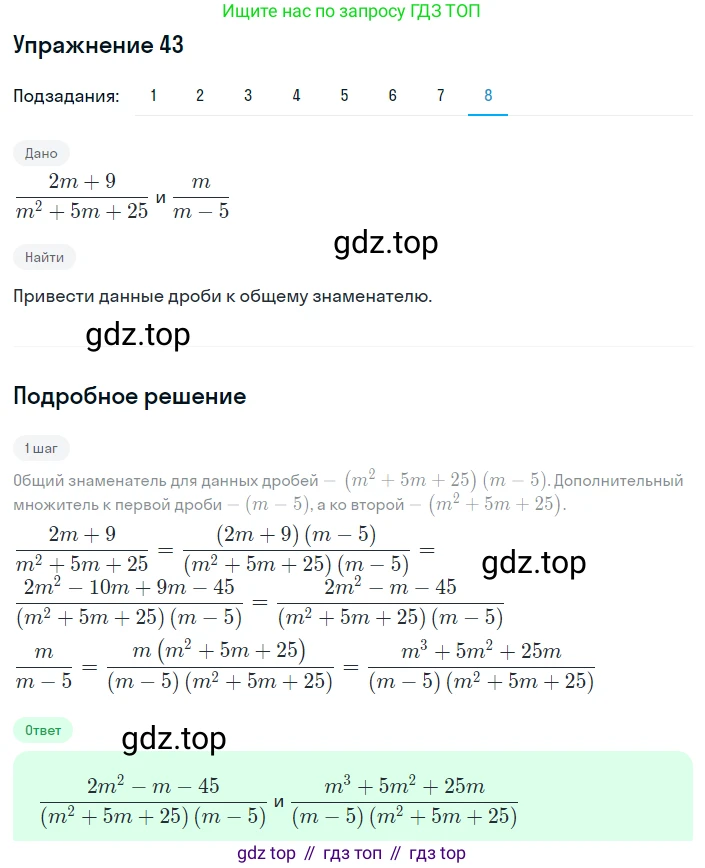 Ищите нас по запросу ГДЗ ТОП

Упражнение 43

Подзадания: 1 2 3 4 5 6 7 8

Дано

$\frac{2m+9}{m^2+5m+25}$ и $\frac{m}{m-5}$

gdz.top

Найти

Привести данные дроби к общему знаменателю.

gdz.top

Подробное решение

1 шаг

Общий знаменатель для данных дробей — $(m^2+5m+25)(m-5)$. Дополнительный множитель к первой дроби — $(m-5)$, а ко второй — $(m^2+5m+25)$.

$\frac{2m+9}{m^2+5m+25} = \frac{(2m+9)(m-5)}{(m^2+5m+25)(m-5)} =$

gdz.top

$\frac{2m^2-10m+9m-45}{(m^2+5m+25)(m-5)} = \frac{2m^2-m-45}{(m^2+5m+25)(m-5)}$

$\frac{m}{m-5} = \frac{m(m^2+5m+25)}{(m-5)(m^2+5m+25)} = \frac{m^3+5m^2+25m}{(m-5)(m^2+5m+25)}$

Ответ

gdz.top

$\frac{2m^2-m-45}{(m^2+5m+25)(m-5)}$ и $\frac{m^3+5m^2+25m}{(m-5)(m^2+5m+25)}$

gdz top // гдз топ // гдз top